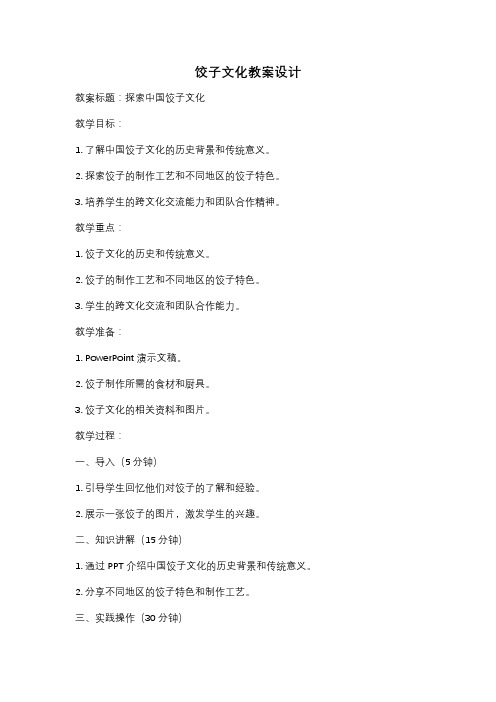 饺子文化教案设计

教案标题：探索中国饺子文化

教学目标：

1. 了解中国饺子文化的历史背景和传统意义。

2. 探索饺子的制作工艺和不同地区的饺子特色。

3. 培养学生的跨文化交流能力和团队合作精神。

教学重点：

1. 饺子文化的历史和传统意义。

2. 饺子的制作工艺和不同地区的饺子特色。

3. 学生的跨文化交流和团队合作能力。

教学准备：

1. PowerPoint 演示文稿。

2. 饺子制作所需的食材和厨具。

3. 饺子文化的相关资料和图片。

教学过程：

一、导入（5 分钟）

1. 引导学生回忆他们对饺子的了解和经验。

2. 展示一张饺子的图片，激发学生的兴趣。

二、知识讲解（15 分钟）

1. 通过 PPT 介绍中国饺子文化的历史背景和传统意义。

2. 分享不同地区的饺子特色和制作工艺。

三、实践操作（30 分钟）